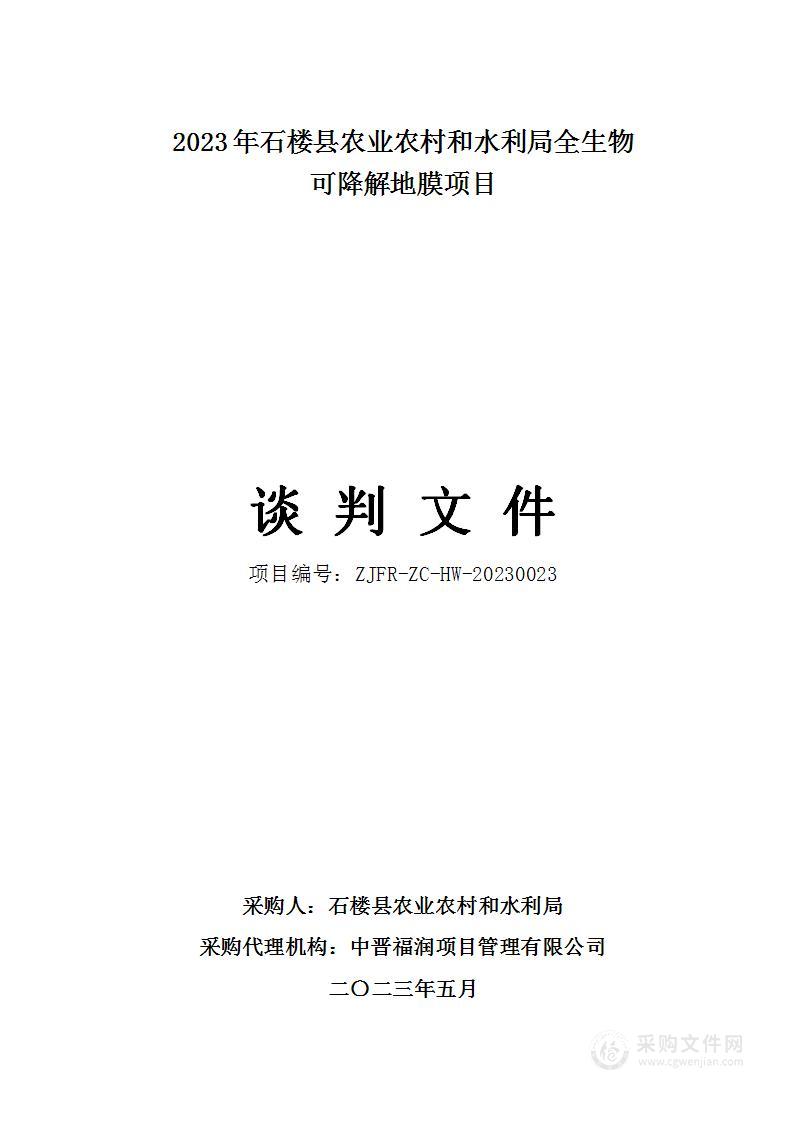 2023年石楼县农业农村和水利局全生物可降解地膜项目

谈 判 文 件

项目编号：ZJFR-ZC-HW-20230023

采购人：石楼县农业农村和水利局

采购代理机构：中晋福润项目管理有限公司

二〇二三年五月

采购文件网
www.cgwenjian.com